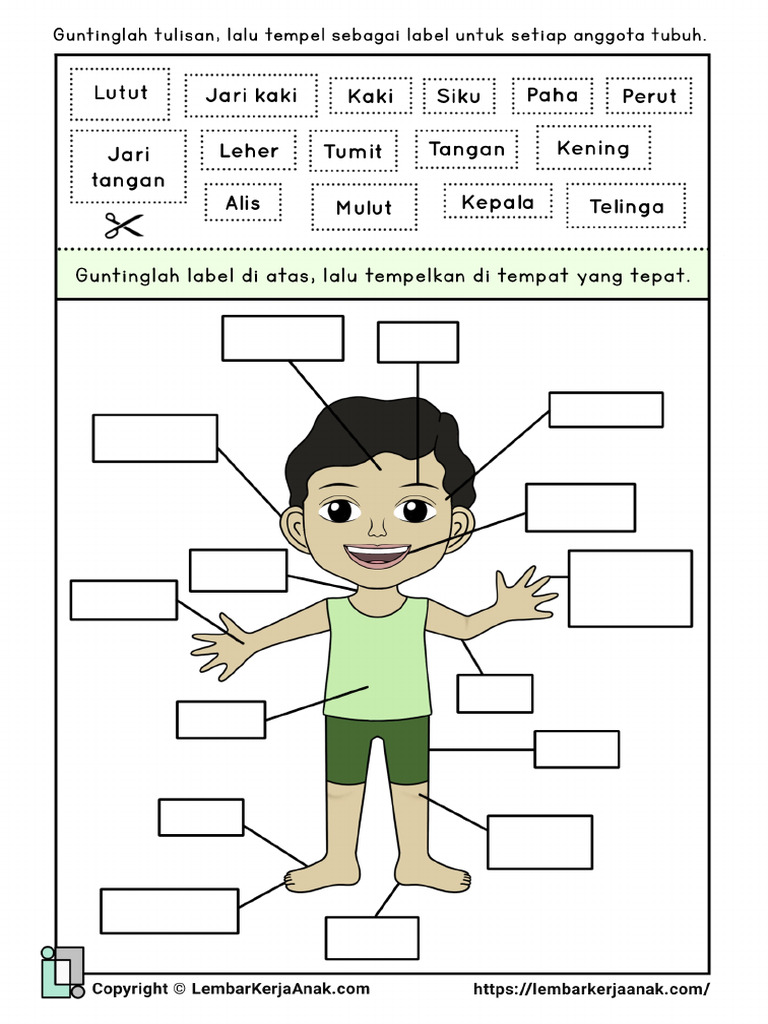 Guntinglah tulisan, lalu tempel sebagai label untuk setiap anggota tubuh.

Lutut
Jari kaki
Kaki
Siku
Paha
Perut
Jari tangan
Leher
Tumit
Tangan
Kening
Alis
Mulut
Kepala
Telinga

Guntinglah label di atas, lalu tempelkan di tempat yang tepat.

Copyright © LembarKerjaAnak.com
https://lembarkerjaanak.com/